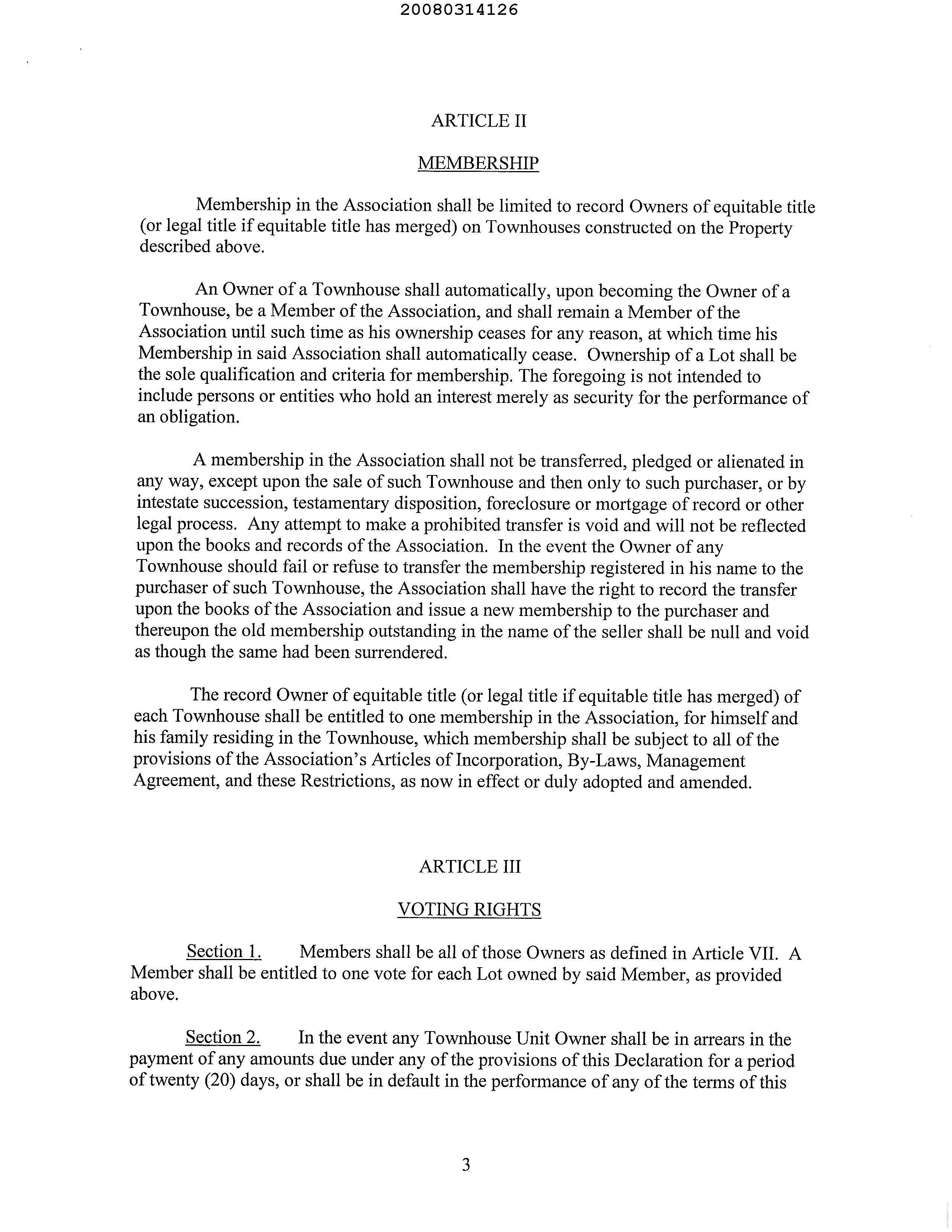 20080314126

ARTICLE II

MEMBERSHIP

Membership in the Association shall be limited to record Owners of equitable title (or legal title if equitable title has merged) on Townhouses constructed on the Property described above.

An Owner of a Townhouse shall automatically, upon becoming the Owner of a Townhouse, be a Member of the Association, and shall remain a Member of the Association until such time as his ownership ceases for any reason, at which time his Membership in said Association shall automatically cease. Ownership of a Lot shall be the sole qualification and criteria for membership. The foregoing is not intended to include persons or entities who hold an interest merely as security for the performance of an obligation.

A membership in the Association shall not be transferred, pledged or alienated in any way, except upon the sale of such Townhouse and then only to such purchaser, or by intestate succession, testamentary disposition, foreclosure or mortgage of record or other legal process. Any attempt to make a prohibited transfer is void and will not be reflected upon the books and records of the Association. In the event the Owner of any Townhouse should fail or refuse to transfer the membership registered in his name to the purchaser of such Townhouse, the Association shall have the right to record the transfer upon the books of the Association and issue a new membership to the purchaser and thereupon the old membership outstanding in the name of the seller shall be null and void as though the same had been surrendered.

The record Owner of equitable title (or legal title if equitable title has merged) of each Townhouse shall be entitled to one membership in the Association, for himself and his family residing in the Townhouse, which membership shall be subject to all of the provisions of the Association's Articles of Incorporation, By-Laws, Management Agreement, and these Restrictions, as now in effect or duly adopted and amended.

ARTICLE III

VOTING RIGHTS

Section 1. Members shall be all of those Owners as defined in Article VII. A Member shall be entitled to one vote for each Lot owned by said Member, as provided above.

Section 2. In the event any Townhouse Unit Owner shall be in arrears in the payment of any amounts due under any of the provisions of this Declaration for a period of twenty (20) days, or shall be in default in the performance of any of the terms of this

3